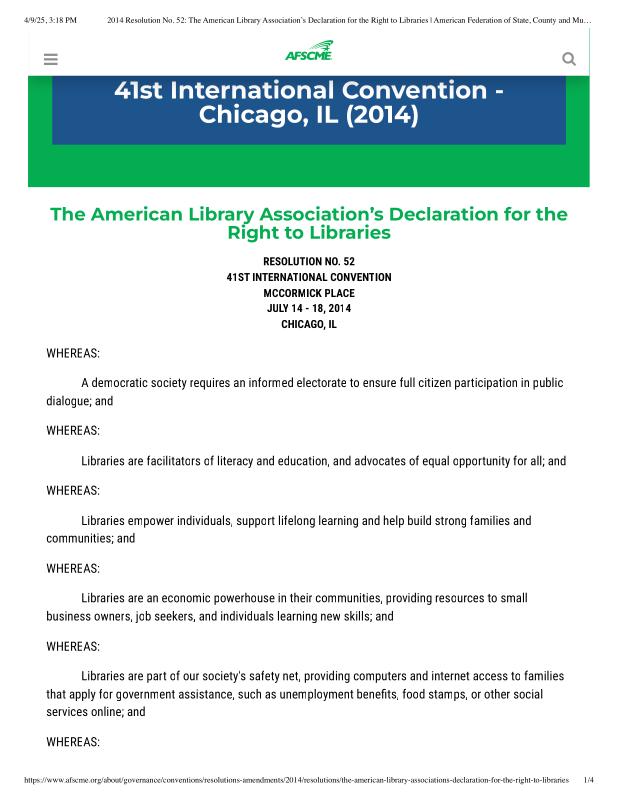 4/9/25, 3:18 PM 2014 Resolution No. 52: The American Library Association's Declaration for the Right to Libraries | American Federation of State, County and Mu…

AFSCME

41st International Convention - Chicago, IL (2014)

The American Library Association's Declaration for the Right to Libraries

RESOLUTION NO. 52
41ST INTERNATIONAL CONVENTION
MCCORMICK PLACE
JULY 14 - 18, 2014
CHICAGO, IL

WHEREAS:

A democratic society requires an informed electorate to ensure full citizen participation in public dialogue; and

WHEREAS:

Libraries are facilitators of literacy and education, and advocates of equal opportunity for all; and

WHEREAS:

Libraries empower individuals, support lifelong learning and help build strong families and communities; and

WHEREAS:

Libraries are an economic powerhouse in their communities, providing resources to small business owners, job seekers, and individuals learning new skills; and

WHEREAS:

Libraries are part of our society's safety net, providing computers and internet access to families that apply for government assistance, such as unemployment benefits, food stamps, or other social services online; and

WHEREAS:

https://www.afscme.org/about/governance/conventions/resolutions-amendments/2014/resolutions/the-american-library-associations-declaration-for-the-right-to-libraries 1/4